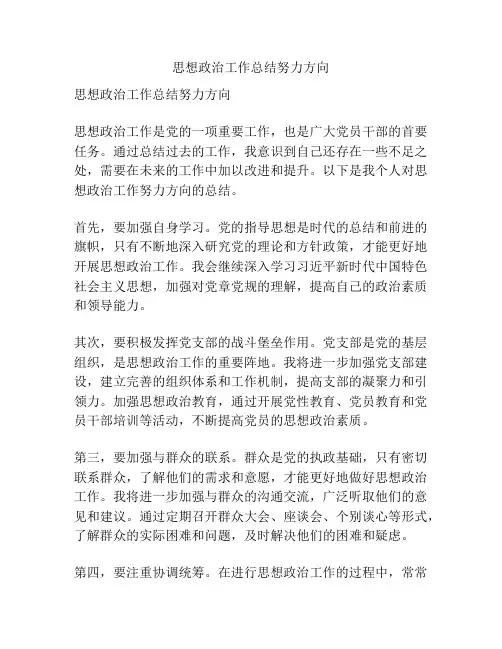 思想政治工作总结努力方向

思想政治工作总结努力方向

思想政治工作是党的一项重要工作，也是广大党员干部的首要任务。通过总结过去的工作，我意识到自己还存在一些不足之处，需要在未来的工作中加以改进和提升。以下是我个人对思想政治工作努力方向的总结。

首先，要加强自身学习。党的指导思想是时代的总结和前进的旗帜，只有不断地深入研究党的理论和方针政策，才能更好地开展思想政治工作。我会继续深入学习习近平新时代中国特色社会主义思想，加强对党章党规的理解，提高自己的政治素质和领导能力。

其次，要积极发挥党支部的战斗堡垒作用。党支部是党的基层组织，是思想政治工作的重要阵地。我将进一步加强党支部建设，建立完善的组织体系和工作机制，提高支部的凝聚力和引领力。加强思想政治教育，通过开展党性教育、党员教育和党员干部培训等活动，不断提高党员的思想政治素质。

第三，要加强与群众的联系。群众是党的执政基础，只有密切联系群众，了解他们的需求和意愿，才能更好地做好思想政治工作。我将进一步加强与群众的沟通交流，广泛听取他们的意见和建议。通过定期召开群众大会、座谈会、个别谈心等形式，了解群众的实际困难和问题，及时解决他们的困难和疑虑。

第四，要注重协调统筹。在进行思想政治工作的过程中，常常